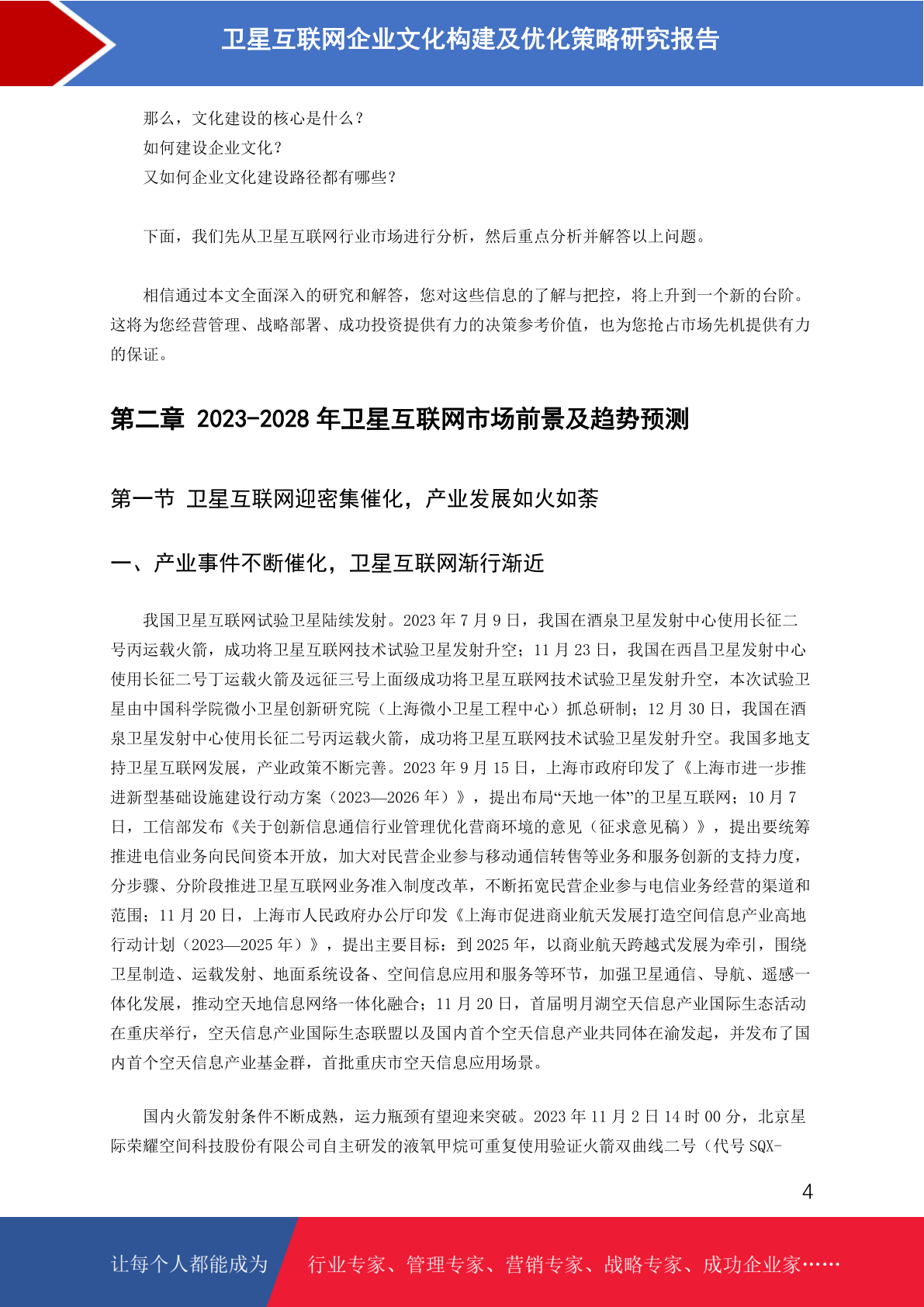 卫星互联网企业文化构建及优化策略研究报告

那么，文化建设的核心是什么？
如何建设企业文化？
又如何企业文化建设路径都有哪些？

下面，我们先从卫星互联网行业市场进行分析，然后重点分析并解答以上问题。

相信通过本文全面深入的研究和解答，您对这些信息的了解与把控，将上升到一个新的台阶。这将为您经营管理、战略部署、成功投资提供有力的决策参考价值，也为您抢占市场先机提供有力的保证。

第二章 2023-2028 年卫星互联网市场前景及趋势预测

第一节 卫星互联网迎密集催化，产业发展如火如荼

一、产业事件不断催化，卫星互联网渐行渐近

我国卫星互联网试验卫星陆续发射。2023 年 7 月 9 日，我国在酒泉卫星发射中心使用长征二号丙运载火箭，成功将卫星互联网技术试验卫星发射升空；11 月 23 日，我国在西昌卫星发射中心使用长征二号丁运载火箭及远征三号上面级成功将卫星互联网技术试验卫星发射升空，本次试验卫星由中国科学院微小卫星创新研究院（上海微小卫星工程中心）抓总研制；12 月 30 日，我国在酒泉卫星发射中心使用长征二号丙运载火箭，成功将卫星互联网技术试验卫星发射升空。我国多地支持卫星互联网发展，产业政策不断完善。2023 年 9 月 15 日，上海市政府印发了《上海市进一步推进新型基础设施建设行动方案（2023—2026 年）》，提出布局“天地一体”的卫星互联网；10 月 7 日，工信部发布《关于创新信息通信行业管理优化营商环境的意见（征求意见稿）》，提出要统筹推进电信业务向民间资本开放，加大对民营企业参与移动通信转售等业务和服务创新的支持力度，分步骤、分阶段推进卫星互联网业务准入制度改革，不断拓宽民营企业参与电信业务经营的渠道和范围；11 月 20 日，上海市人民政府办公厅印发《上海市促进商业航天发展打造空间信息产业高地行动计划（2023—2025 年）》，提出主要目标：到 2025 年，以商业航天跨越式发展为牵引，围绕卫星制造、运载发射、地面系统设备、空间信息应用和服务等环节，加强卫星通信、导航、遥感一体化发展，推动空天地信息网络一体化融合；11 月 20 日，首届明月湖空天信息产业国际生态活动在重庆举行，空天信息产业国际生态联盟以及国内首个空天信息产业共同体在渝发起，并发布了国内首个空天信息产业基金群，首批重庆市空天信息应用场景。

国内火箭发射条件不断成熟，运力瓶颈有望迎来突破。2023 年 11 月 2 日 14 时 00 分，北京星际荣耀空间科技股份有限公司自主研发的液氧甲烷可重复使用验证火箭双曲线二号（代号 SQX-

4

让每个人都能成为 行业专家、管理专家、营销专家、战略专家、成功企业家……